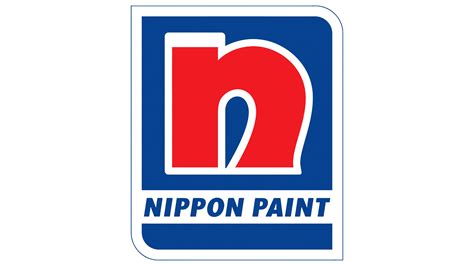 n
NIPPON PAINT